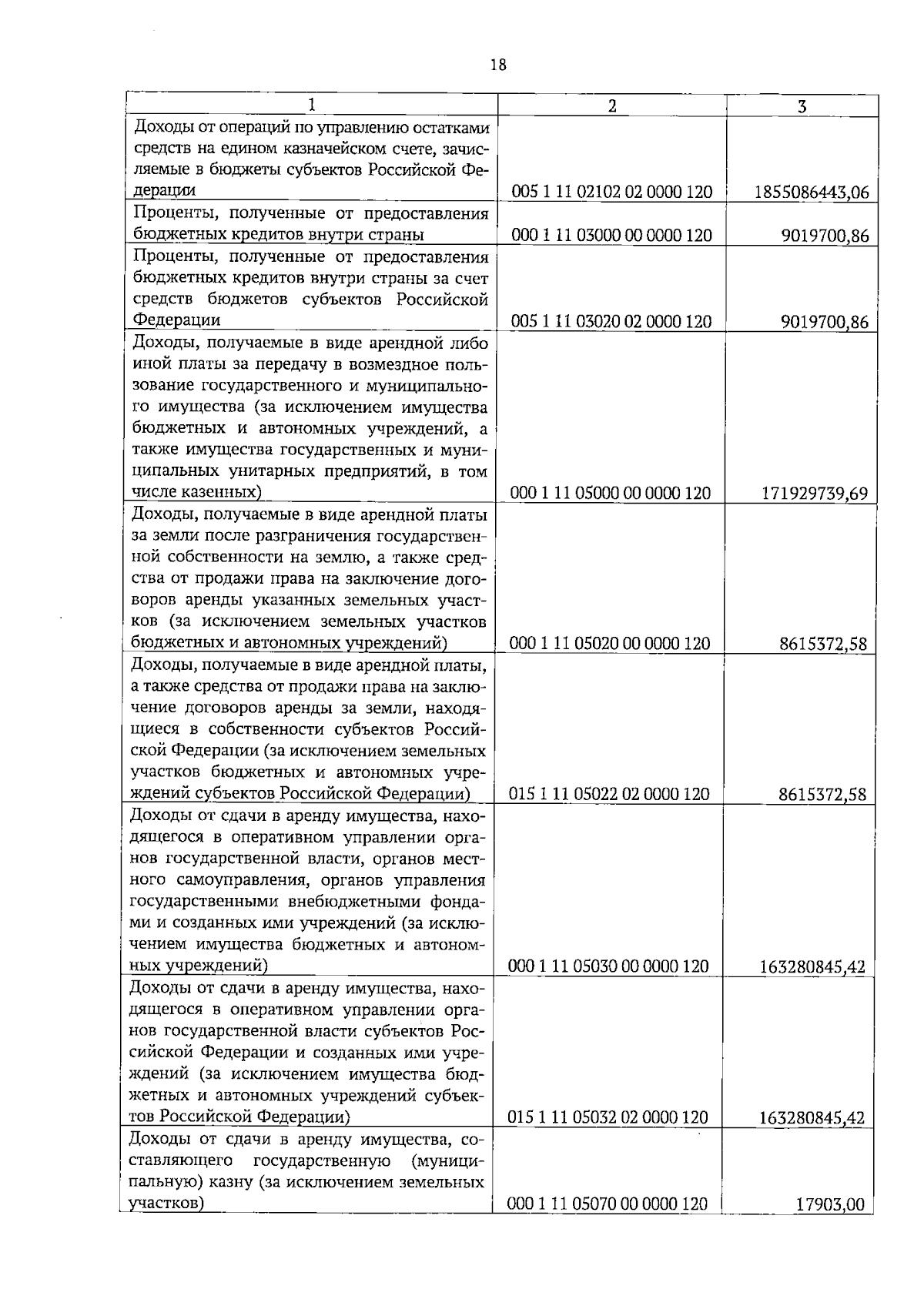 18

| 1 | 2 | 3 |
|---|---|---|
| Доходы от операций по управлению остатками средств на едином казначейском счете, зачисляемые в бюджеты субъектов Российской Федерации | 005 1 11 02102 02 0000 120 | 1855086443,06 |
| Проценты, полученные от предоставления бюджетных кредитов внутри страны | 000 1 11 03000 00 0000 120 | 9019700,86 |
| Проценты, полученные от предоставления бюджетных кредитов внутри страны за счет средств бюджетов субъектов Российской Федерации | 005 1 11 03020 02 0000 120 | 9019700,86 |
| Доходы, получаемые в виде арендной либо иной платы за передачу в возмездное пользование государственного и муниципального имущества (за исключением имущества бюджетных и автономных учреждений, а также имущества государственных и муниципальных унитарных предприятий, в том числе казенных) | 000 1 11 05000 00 0000 120 | 171929739,69 |
| Доходы, получаемые в виде арендной платы за земли после разграничения государственной собственности на землю, а также средства от продажи права на заключение договоров аренды указанных земельных участков (за исключением земельных участков бюджетных и автономных учреждений) | 000 1 11 05020 00 0000 120 | 8615372,58 |
| Доходы, получаемые в виде арендной платы, а также средства от продажи права на заключение договоров аренды за земли, находящиеся в собственности субъектов Российской Федерации (за исключением земельных участков бюджетных и автономных учреждений субъектов Российской Федерации) | 015 1 11 05022 02 0000 120 | 8615372,58 |
| Доходы от сдачи в аренду имущества, находящегося в оперативном управлении органов государственной власти, органов местного самоуправления, органов управления государственными внебюджетными фондами и созданных ими учреждений (за исключением имущества бюджетных и автономных учреждений) | 000 1 11 05030 00 0000 120 | 163280845,42 |
| Доходы от сдачи в аренду имущества, находящегося в оперативном управлении органов государственной власти субъектов Российской Федерации и созданных ими учреждений (за исключением имущества бюджетных и автономных учреждений субъектов Российской Федерации) | 015 1 11 05032 02 0000 120 | 163280845,42 |
| Доходы от сдачи в аренду имущества, составляющего государственную (муниципальную) казну (за исключением земельных участков) | 000 1 11 05070 00 0000 120 | 17903,00 |